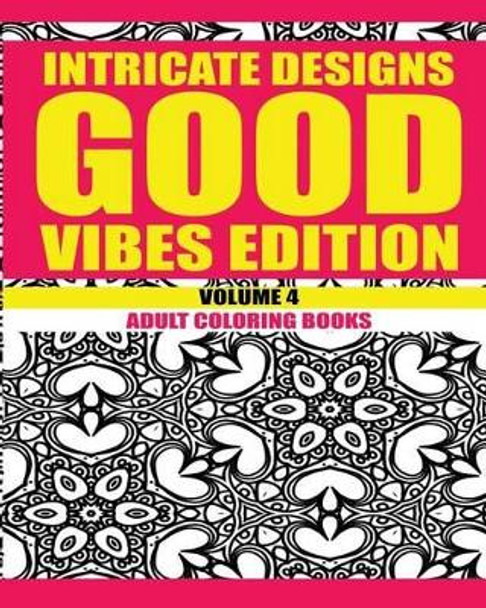 INTRICATE DESIGNS
GOOD
VIBES EDITION

VOLUME 4

ADULT COLORING BOOKS